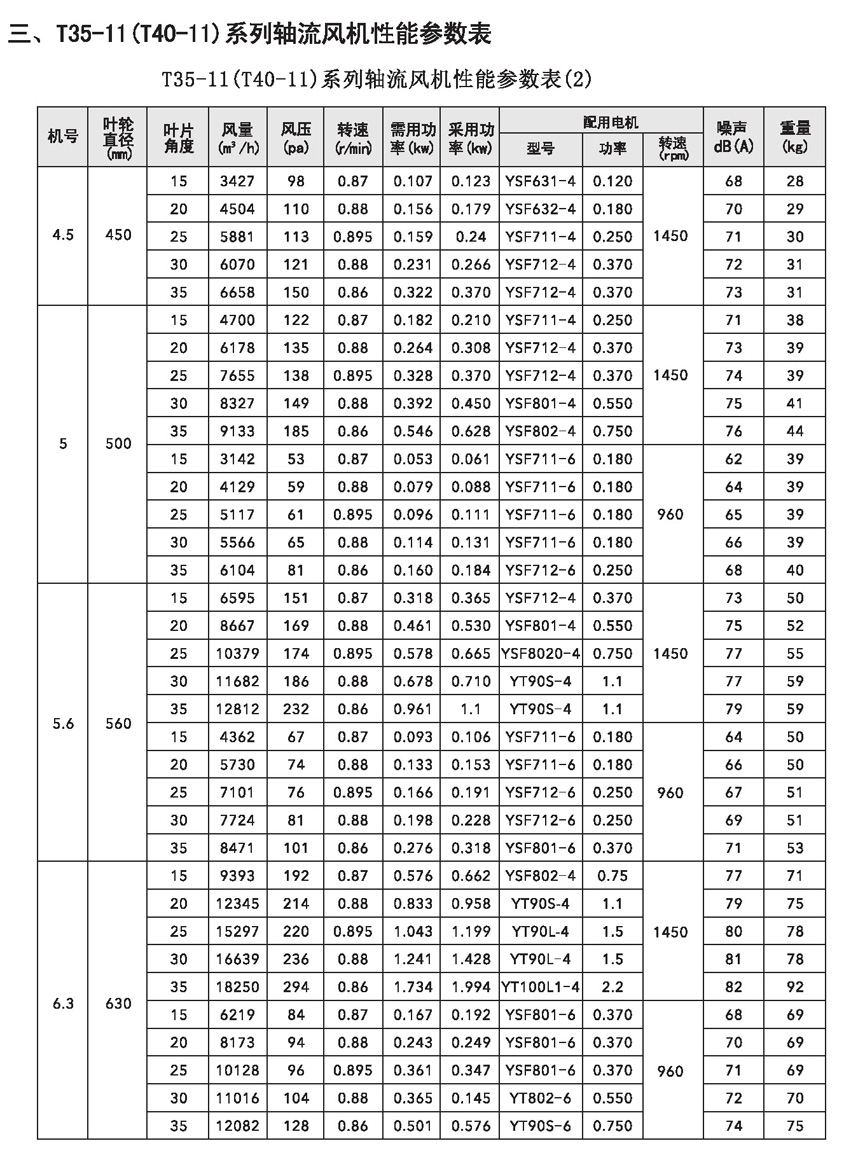 三、T35-11(T40-11)系列轴流风机性能参数表

T35-11(T40-11)系列轴流风机性能参数表(2)

| 机号 | 叶轮直径(mm) | 叶片角度 | 风量($m^3/h$) | 风压(pa) | 转速(r/min) | 需用功率(kw) | 采用功率(kw) | 配用电机 型号 | 配用电机 功率 | 配用电机 转速(rpm) | 噪声dB(A) | 重量(kg) |
|---|---|---|---|---|---|---|---|---|---|---|---|---|
| 4.5 | 450 | 15 | 3427 | 98 | 0.87 | 0.107 | 0.123 | YSF631-4 | 0.120 | 1450 | 68 | 28 |
| | | 20 | 4504 | 110 | 0.88 | 0.156 | 0.179 | YSF632-4 | 0.180 | | 70 | 29 |
| | | 25 | 5881 | 113 | 0.895 | 0.159 | 0.24 | YSF711-4 | 0.250 | | 71 | 30 |
| | | 30 | 6070 | 121 | 0.88 | 0.231 | 0.266 | YSF712-4 | 0.370 | | 72 | 31 |
| | | 35 | 6658 | 150 | 0.86 | 0.322 | 0.370 | YSF712-4 | 0.370 | | 73 | 31 |
| 5 | 500 | 15 | 4700 | 122 | 0.87 | 0.182 | 0.210 | YSF711-4 | 0.250 | 1450 | 71 | 38 |
| | | 20 | 6178 | 135 | 0.88 | 0.264 | 0.308 | YSF712-4 | 0.370 | | 73 | 39 |
| | | 25 | 7655 | 138 | 0.895 | 0.328 | 0.370 | YSF712-4 | 0.370 | | 74 | 39 |
| | | 30 | 8327 | 149 | 0.88 | 0.392 | 0.450 | YSF801-4 | 0.550 | | 75 | 41 |
| | | 35 | 9133 | 185 | 0.86 | 0.546 | 0.628 | YSF802-4 | 0.750 | | 76 | 44 |
| | | 15 | 3142 | 53 | 0.87 | 0.053 | 0.061 | YSF711-6 | 0.180 | 960 | 62 | 39 |
| | | 20 | 4129 | 59 | 0.88 | 0.079 | 0.088 | YSF711-6 | 0.180 | | 64 | 39 |
| | | 25 | 5117 | 61 | 0.895 | 0.096 | 0.111 | YSF711-6 | 0.180 | | 65 | 39 |
| | | 30 | 5566 | 65 | 0.88 | 0.114 | 0.131 | YSF711-6 | 0.180 | | 66 | 39 |
| | | 35 | 6104 | 81 | 0.86 | 0.160 | 0.184 | YSF712-6 | 0.250 | | 68 | 40 |
| 5.6 | 560 | 15 | 6595 | 151 | 0.87 | 0.318 | 0.365 | YSF712-4 | 0.370 | 1450 | 73 | 50 |
| | | 20 | 8667 | 169 | 0.88 | 0.461 | 0.530 | YSF801-4 | 0.550 | | 75 | 52 |
| | | 25 | 10379 | 174 | 0.895 | 0.578 | 0.665 | YSF8020-4 | 0.750 | | 77 | 55 |
| | | 30 | 11682 | 186 | 0.88 | 0.678 | 0.710 | YT90S-4 | 1.1 | | 77 | 59 |
| | | 35 | 12812 | 232 | 0.86 | 0.961 | 1.1 | YT90S-4 | 1.1 | | 79 | 59 |
| | | 15 | 4362 | 67 | 0.87 | 0.093 | 0.106 | YSF711-6 | 0.180 | 960 | 64 | 50 |
| | | 20 | 5730 | 74 | 0.88 | 0.133 | 0.153 | YSF711-6 | 0.180 | | 66 | 50 |
| | | 25 | 7101 | 76 | 0.895 | 0.166 | 0.191 | YSF712-6 | 0.250 | | 67 | 51 |
| | | 30 | 7724 | 81 | 0.88 | 0.198 | 0.228 | YSF712-6 | 0.250 | | 69 | 51 |
| | | 35 | 8471 | 101 | 0.86 | 0.276 | 0.318 | YSF801-6 | 0.370 | | 71 | 53 |
| 6.3 | 630 | 15 | 9393 | 192 | 0.87 | 0.576 | 0.662 | YSF802-4 | 0.75 | 1450 | 77 | 71 |
| | | 20 | 12345 | 214 | 0.88 | 0.833 | 0.958 | YT90S-4 | 1.1 | | 79 | 75 |
| | | 25 | 15297 | 220 | 0.895 | 1.043 | 1.199 | YT90L-4 | 1.5 | | 80 | 78 |
| | | 30 | 16639 | 236 | 0.88 | 1.241 | 1.428 | YT90L-4 | 1.5 | | 81 | 78 |
| | | 35 | 18250 | 294 | 0.86 | 1.734 | 1.994 | YT100L1-4 | 2.2 | | 82 | 92 |
| | | 15 | 6219 | 84 | 0.87 | 0.167 | 0.192 | YSF801-6 | 0.370 | 960 | 68 | 69 |
| | | 20 | 8173 | 94 | 0.88 | 0.243 | 0.249 | YSF801-6 | 0.370 | | 70 | 69 |
| | | 25 | 10128 | 96 | 0.895 | 0.361 | 0.347 | YSF801-6 | 0.370 | | 71 | 69 |
| | | 30 | 11016 | 104 | 0.88 | 0.365 | 0.145 | YT802-6 | 0.550 | | 72 | 70 |
| | | 35 | 12082 | 128 | 0.86 | 0.501 | 0.576 | YT90S-6 | 0.750 | | 74 | 75 |